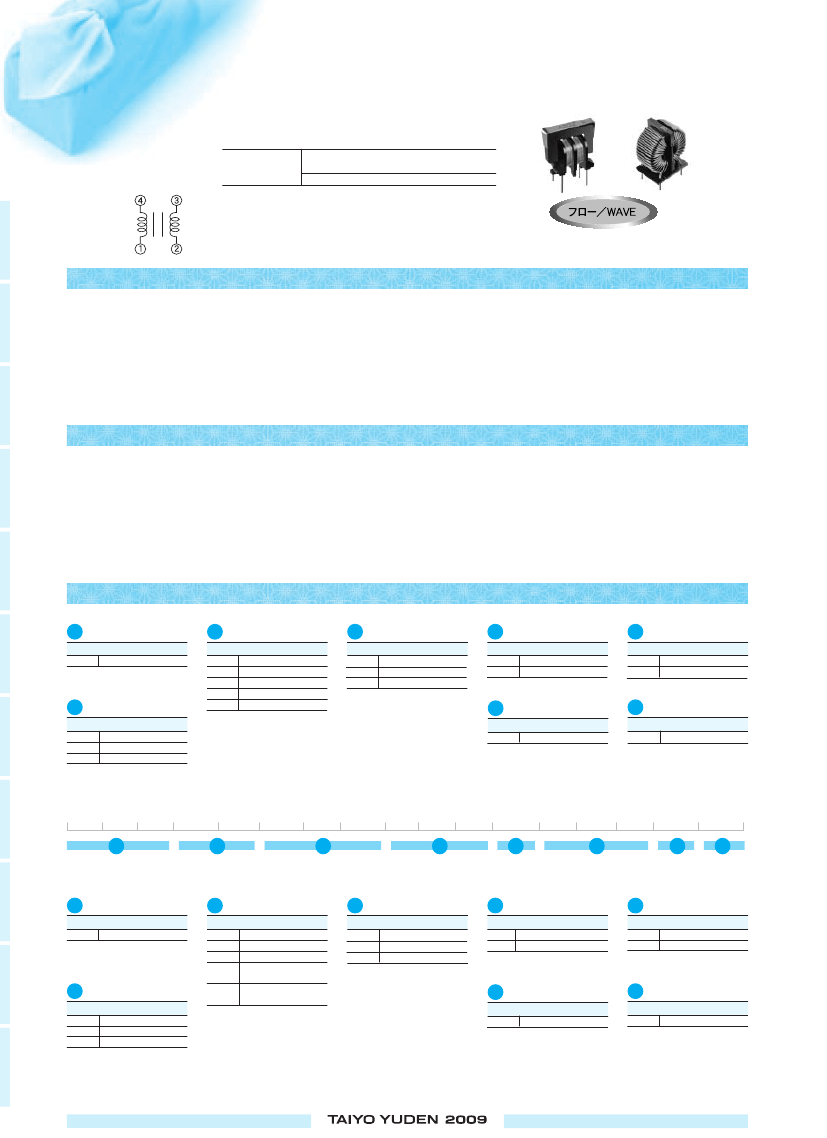 ④ ③
① ②

フロー／WAVE

TAIYO YUDEN 2009